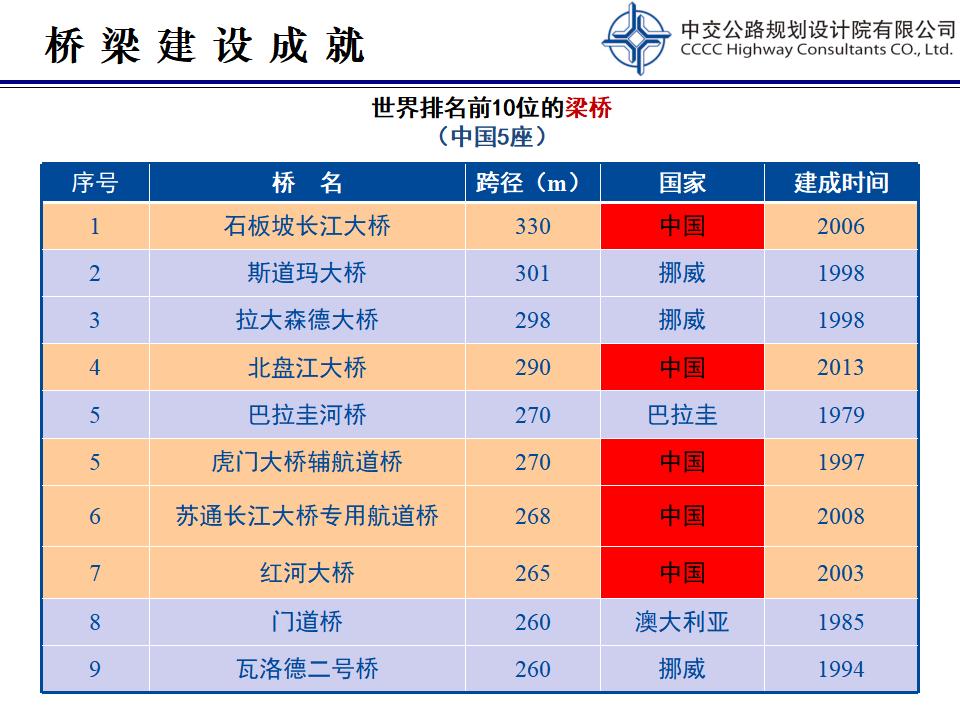 桥梁建设成就

中交公路规划设计院有限公司
CCCC Highway Consultants CO., Ltd.

世界排名前10位的梁桥
（中国5座）

| 序号 | 桥 名 | 跨径（m） | 国家 | 建成时间 |
|---|---|---|---|---|
| 1 | 石板坡长江大桥 | 330 | 中国 | 2006 |
| 2 | 斯道玛大桥 | 301 | 挪威 | 1998 |
| 3 | 拉大森德大桥 | 298 | 挪威 | 1998 |
| 4 | 北盘江大桥 | 290 | 中国 | 2013 |
| 5 | 巴拉圭河桥 | 270 | 巴拉圭 | 1979 |
| 5 | 虎门大桥辅航道桥 | 270 | 中国 | 1997 |
| 6 | 苏通长江大桥专用航道桥 | 268 | 中国 | 2008 |
| 7 | 红河大桥 | 265 | 中国 | 2003 |
| 8 | 门道桥 | 260 | 澳大利亚 | 1985 |
| 9 | 瓦洛德二号桥 | 260 | 挪威 | 1994 |